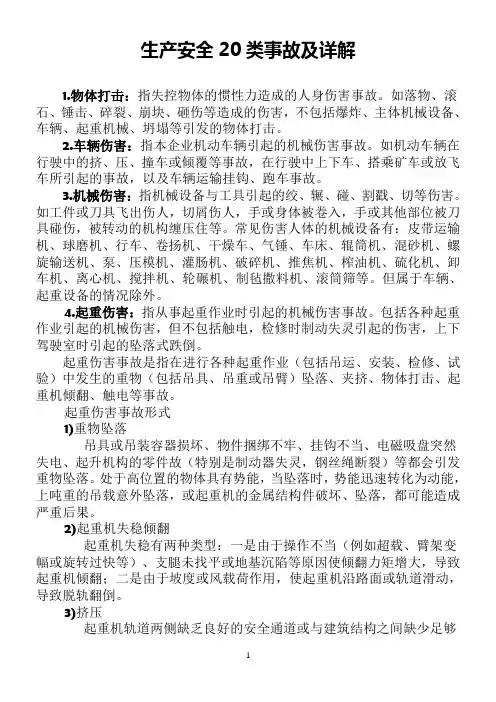 生产安全 20 类事故及详解

1.物体打击：指失控物体的惯性力造成的人身伤害事故。如落物、滚石、锤击、碎裂、崩块、砸伤等造成的伤害，不包括爆炸、主体机械设备、车辆、起重机械、坍塌等引发的物体打击。

2.车辆伤害：指本企业机动车辆引起的机械伤害事故。如机动车辆在行驶中的挤、压、撞车或倾覆等事故，在行驶中上下车、搭乘矿车或放飞车所引起的事故，以及车辆运输挂钩、跑车事故。

3.机械伤害：指机械设备与工具引起的绞、辗、碰、割戳、切等伤害。如工件或刀具飞出伤人，切屑伤人，手或身体被卷入，手或其他部位被刀具碰伤，被转动的机构缠压住等。常见伤害人体的机械设备有：皮带运输机、球磨机、行车、卷扬机、干燥车、气锤、车床、辊筒机、混砂机、螺旋输送机、泵、压模机、灌肠机、破碎机、推焦机、榨油机、硫化机、卸车机、离心机、搅拌机、轮碾机、制毡撒料机、滚筒筛等。但属于车辆、起重设备的情况除外。

4.起重伤害：指从事起重作业时引起的机械伤害事故。包括各种起重作业引起的机械伤害，但不包括触电，检修时制动失灵引起的伤害，上下驾驶室时引起的坠落式跌倒。

起重伤害事故是指在进行各种起重作业（包括吊运、安装、检修、试验）中发生的重物（包括吊具、吊重或吊臂）坠落、夹挤、物体打击、起重机倾翻、触电等事故。

起重伤害事故形式

1)重物坠落

吊具或吊装容器损坏、物件捆绑不牢、挂钩不当、电磁吸盘突然失电、起升机构的零件故（特别是制动器失灵，钢丝绳断裂）等都会引发重物坠落。处于高位置的物体具有势能，当坠落时，势能迅速转化为动能，上吨重的吊载意外坠落，或起重机的金属结构件破坏、坠落，都可能造成严重后果。

2)起重机失稳倾翻

起重机失稳有两种类型：一是由于操作不当（例如超载、臂架变幅或旋转过快等）、支腿未找平或地基沉陷等原因使倾翻力矩增大，导致起重机倾翻；二是由于坡度或风载荷作用，使起重机沿路面或轨道滑动，导致脱轨翻倒。

3)挤压

起重机轨道两侧缺乏良好的安全通道或与建筑结构之间缺少足够

1